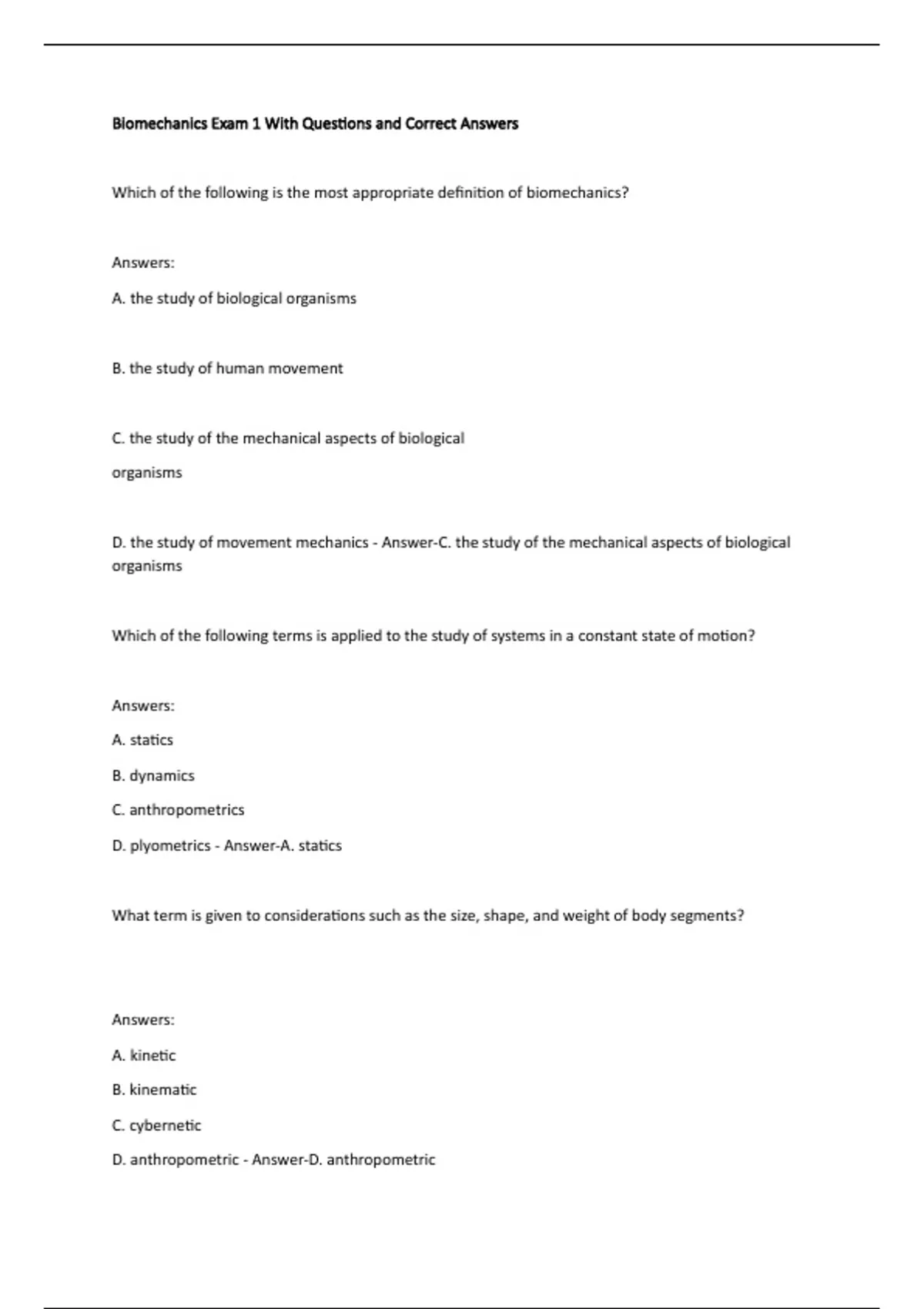 Biomechanics Exam 1 With Questions and Correct Answers

Which of the following is the most appropriate definition of biomechanics?

Answers:

A. the study of biological organisms

B. the study of human movement

C. the study of the mechanical aspects of biological organisms

D. the study of movement mechanics - Answer-C. the study of the mechanical aspects of biological organisms

Which of the following terms is applied to the study of systems in a constant state of motion?

Answers:

A. statics

B. dynamics

C. anthropometrics

D. plyometrics - Answer-A. statics

What term is given to considerations such as the size, shape, and weight of body segments?

Answers:

A. kinetic

B. kinematic

C. cybernetic

D. anthropometric - Answer-D. anthropometric